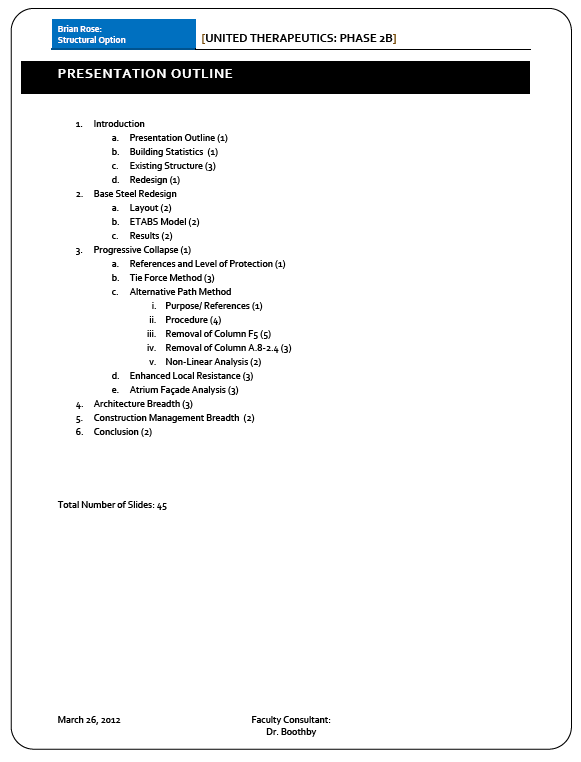 Brian Rose:
Structural Option

[UNITED THERAPEUTICS: PHASE 2B]

PRESENTATION OUTLINE

1. Introduction
a. Presentation Outline (1)
b. Building Statistics (1)
c. Existing Structure (3)
d. Redesign (1)
2. Base Steel Redesign
a. Layout (2)
b. ETABS Model (2)
c. Results (2)
3. Progressive Collapse (1)
a. References and Level of Protection (1)
b. Tie Force Method (3)
c. Alternative Path Method
i. Purpose/ References (1)
ii. Procedure (4)
iii. Removal of Column F5 (5)
iv. Removal of Column A.8-2.4 (3)
v. Non-Linear Analysis (2)
d. Enhanced Local Resistance (3)
e. Atrium Façade Analysis (3)
4. Architecture Breadth (3)
5. Construction Management Breadth (2)
6. Conclusion (2)

Total Number of Slides: 45

March 26, 2012

Faculty Consultant:
Dr. Boothby